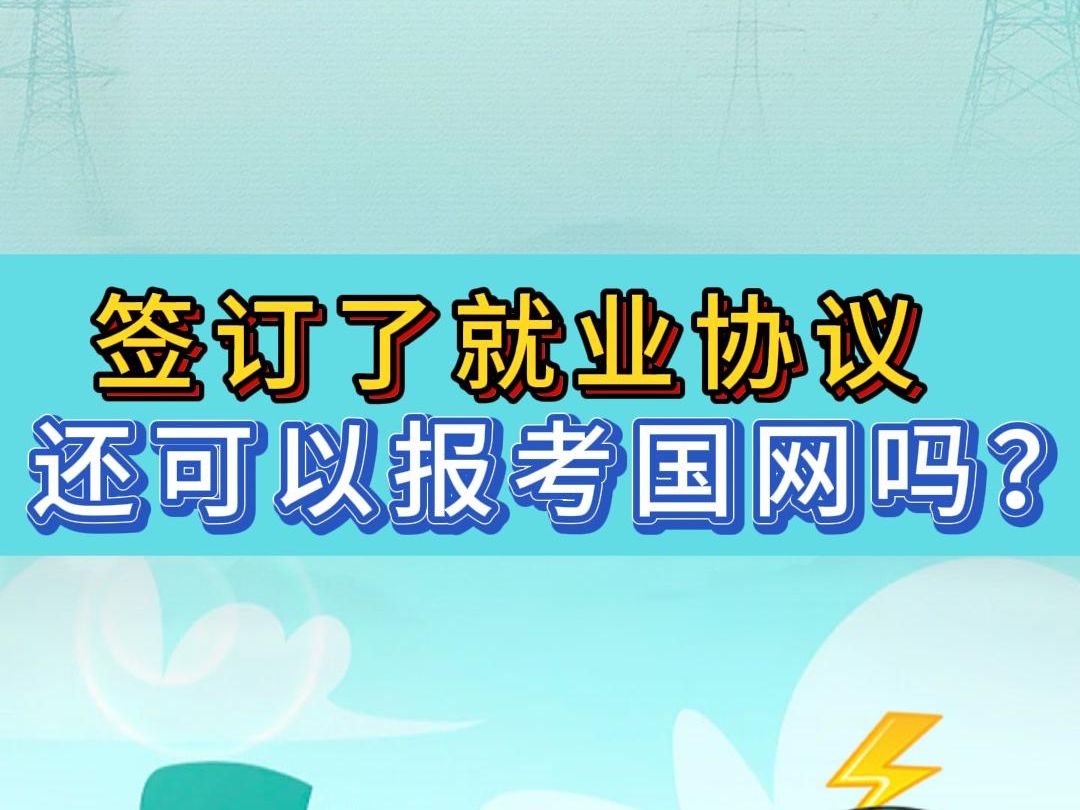 签订了就业协议
还可以报考国网吗？